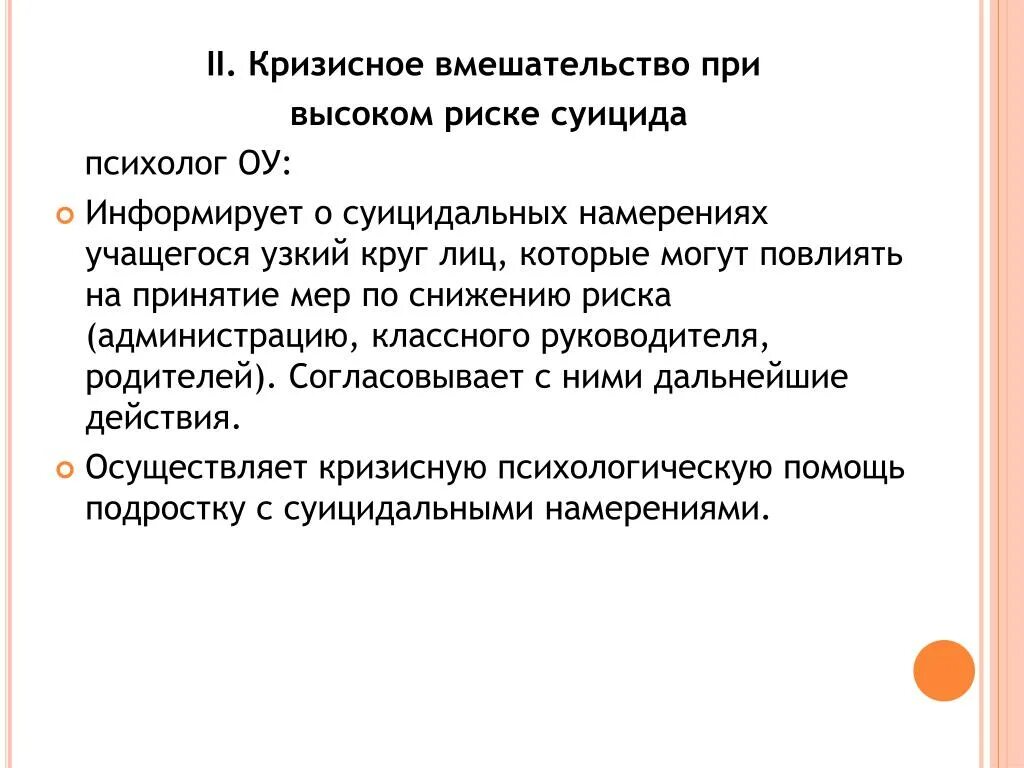 II. Кризисное вмешательство при высоком риске суицида

психолог ОУ:

Информирует о суицидальных намерениях учащегося узкий круг лиц, которые могут повлиять на принятие мер по снижению риска (администрацию, классного руководителя, родителей). Согласовывает с ними дальнейшие действия.

Осуществляет кризисную психологическую помощь подростку с суицидальными намерениями.